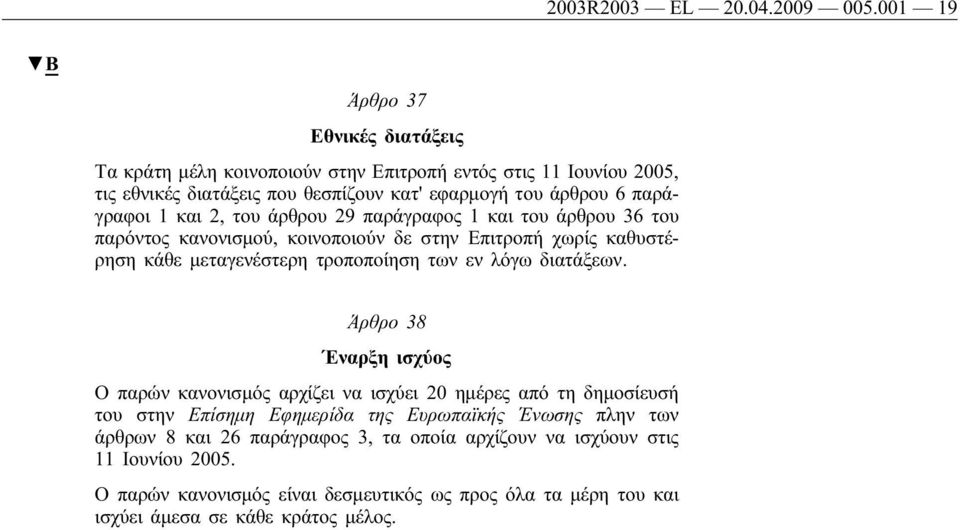 2003R2003 — EL — 20.04.2009 — 005.001 — 19

▼B

Άρθρο 37

Εθνικές διατάξεις

Τα κράτη μέλη κοινοποιούν στην Επιτροπή εντός στις 11 Ιουνίου 2005, τις εθνικές διατάξεις που θεσπίζουν κατ' εφαρμογή του άρθρου 6 παράγραφοι 1 και 2, του άρθρου 29 παράγραφος 1 και του άρθρου 36 του παρόντος κανονισμού, κοινοποιούν δε στην Επιτροπή χωρίς καθυστέρηση κάθε μεταγενέστερη τροποποίηση των εν λόγω διατάξεων.

Άρθρο 38

Έναρξη ισχύος

Ο παρών κανονισμός αρχίζει να ισχύει 20 ημέρες από τη δημοσίευσή του στην Επίσημη Εφημερίδα της Ευρωπαϊκής Ένωσης πλην των άρθρων 8 και 26 παράγραφος 3, τα οποία αρχίζουν να ισχύουν στις 11 Ιουνίου 2005.

Ο παρών κανονισμός είναι δεσμευτικός ως προς όλα τα μέρη του και ισχύει άμεσα σε κάθε κράτος μέλος.